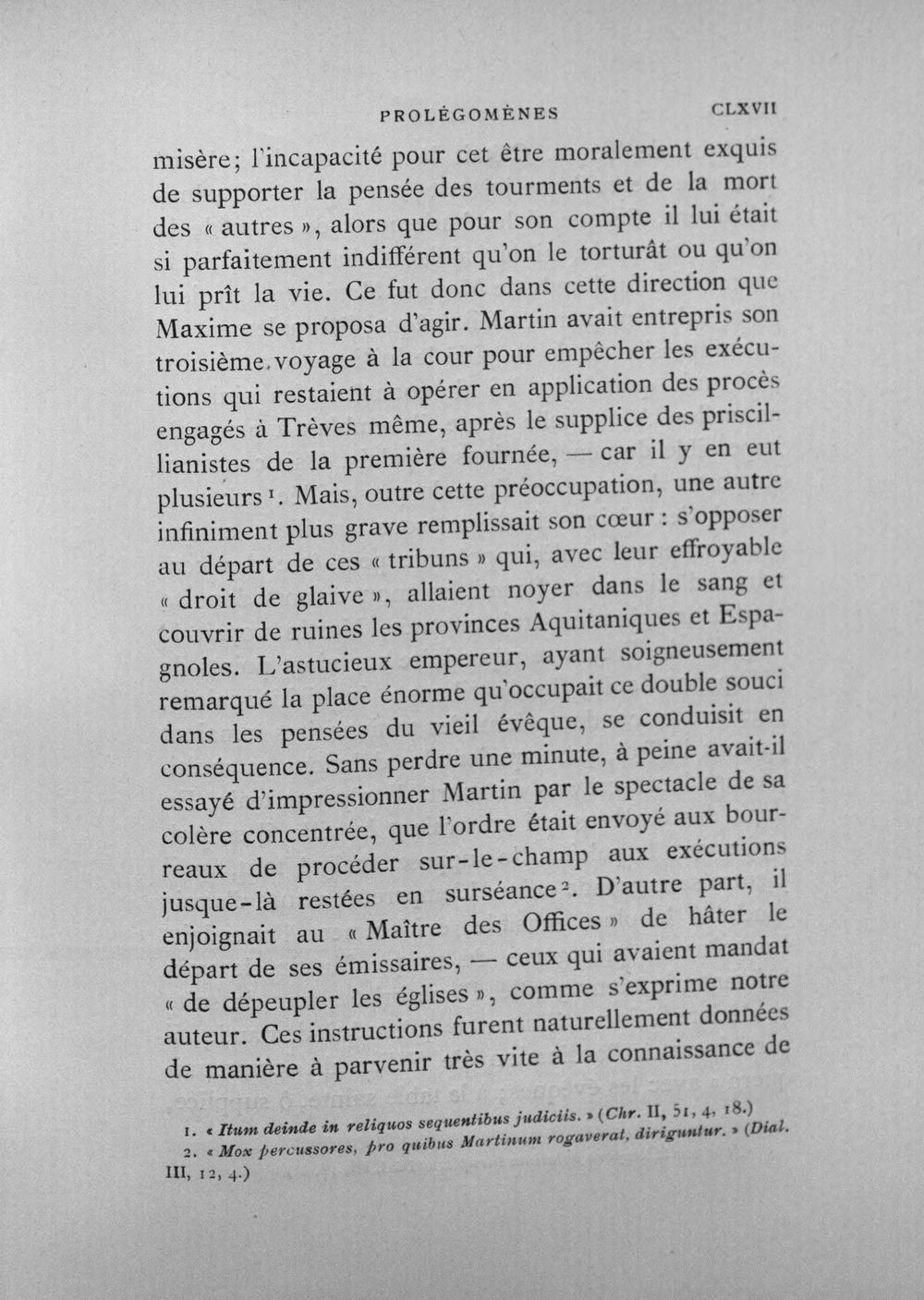 PROLÉGOMÈNES CLXVII

misère; l'incapacité pour cet être moralement exquis de supporter la pensée des tourments et de la mort des « autres », alors que pour son compte il lui était si parfaitement indifférent qu'on le torturât ou qu'on lui prît la vie. Ce fut donc dans cette direction que Maxime se proposa d'agir. Martin avait entrepris son troisième voyage à la cour pour empêcher les exécutions qui restaient à opérer en application des procès engagés à Trèves même, après le supplice des priscillianistes de la première fournée, — car il y en eut plusieurs $^{1}$. Mais, outre cette préoccupation, une autre infiniment plus grave remplissait son cœur : s'opposer au départ de ces « tribuns » qui, avec leur effroyable « droit de glaive », allaient noyer dans le sang et couvrir de ruines les provinces Aquitaniques et Espagnoles. L'astucieux empereur, ayant soigneusement remarqué la place énorme qu'occupait ce double souci dans les pensées du vieil évêque, se conduisit en conséquence. Sans perdre une minute, à peine avait-il essayé d'impressionner Martin par le spectacle de sa colère concentrée, que l'ordre était envoyé aux bourreaux de procéder sur-le-champ aux exécutions jusque-là restées en surséance $^{2}$. D'autre part, il enjoignait au « Maître des Offices » de hâter le départ de ses émissaires, — ceux qui avaient mandat « de dépeupler les églises », comme s'exprime notre auteur. Ces instructions furent naturellement données de manière à parvenir très vite à la connaissance de

1. « Itum deinde in reliquos sequentibus judiciis. » (Chr. II, 51, 4, 18.)
2. « Mox percussores, pro quibus Martinum rogaverat, diriguntur. » (Dial. III, 12, 4.)